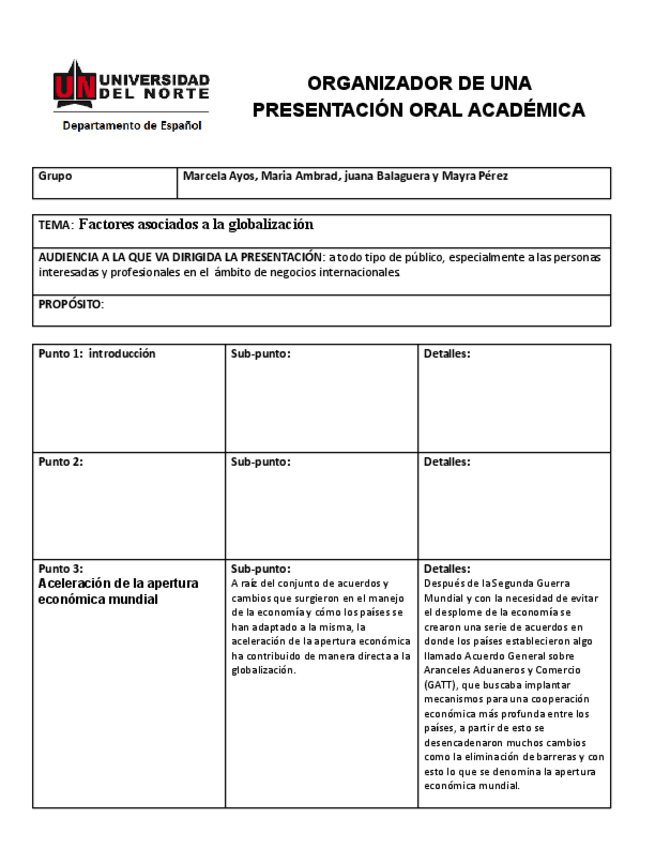 UN UNIVERSIDAD DEL NORTE
Departamento de Español

ORGANIZADOR DE UNA PRESENTACIÓN ORAL ACADÉMICA

| Grupo | Marcela Ayos, Maria Ambrad, juana Balaguera y Mayra Pérez |
|---|---|

TEMA: Factores asociados a la globalización

AUDIENCIA A LA QUE VA DIRIGIDA LA PRESENTACIÓN: a todo tipo de público, especialmente a las personas interesadas y profesionales en el ámbito de negocios internacionales.

PROPÓSITO:

| Punto 1: introducción | Sub-punto: | Detalles: |
|---|---|---|
| Punto 2: | Sub-punto: | Detalles: |
| Punto 3: Aceleración de la apertura económica mundial | Sub-punto: A raíz del conjunto de acuerdos y cambios que surgieron en el manejo de la economía y cómo los países se han adaptado a la misma, la aceleración de la apertura económica ha contribuido de manera directa a la globalización. | Detalles: Después de la Segunda Guerra Mundial y con la necesidad de evitar el desplome de la economía se crearon una serie de acuerdos en donde los países establecieron algo llamado Acuerdo General sobre Aranceles Aduaneros y Comercio (GATT), que buscaba implantar mecanismos para una cooperación económica más profunda entre los países, a partir de esto se desencadenaron muchos cambios como la eliminación de barreras y con esto lo que se denomina la apertura económica mundial. |